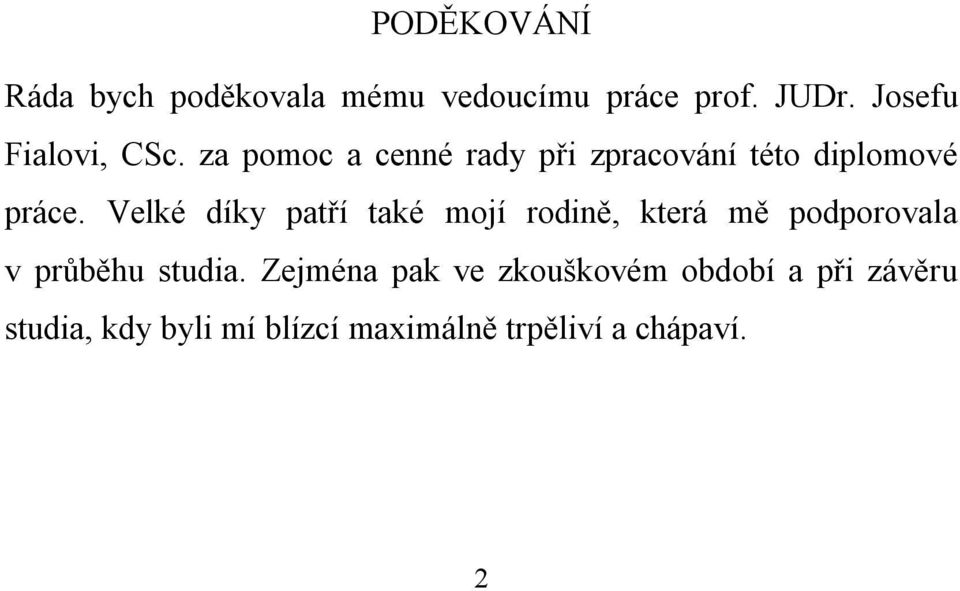 PODĚKOVÁNÍ

Ráda bych poděkovala mému vedoucímu práce prof. JUDr. Josefu Fialovi, CSc. za pomoc a cenné rady při zpracování této diplomové práce. Velké díky patří také mojí rodině, která mě podporovala v průběhu studia. Zejména pak ve zkouškovém období a při závěru studia, kdy byli mí blízcí maximálně trpěliví a chápaví.

2